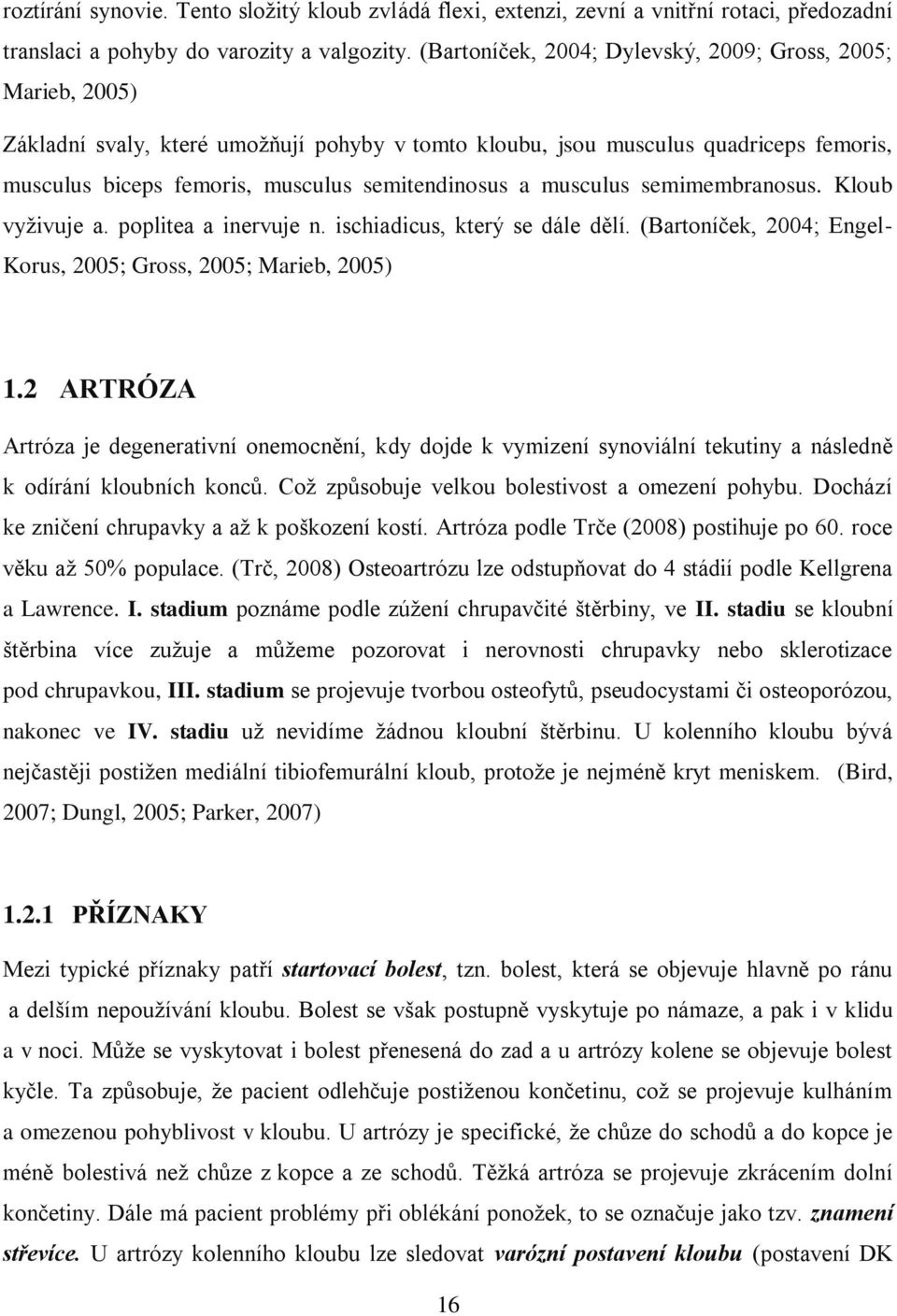 roztírání synovie. Tento složitý kloub zvládá flexi, extenzi, zevní a vnitřní rotaci, předozadní translaci a pohyby do varozity a valgozity. (Bartoníček, 2004; Dylevský, 2009; Gross, 2005; Marieb, 2005)

Základní svaly, které umožňují pohyby v tomto kloubu, jsou musculus quadriceps femoris, musculus biceps femoris, musculus semitendinosus a musculus semimembranosus. Kloub vyživuje a. poplitea a inervuje n. ischiadicus, který se dále dělí. (Bartoníček, 2004; Engel-Korus, 2005; Gross, 2005; Marieb, 2005)

1.2 ARTRÓZA

Artróza je degenerativní onemocnění, kdy dojde k vymizení synoviální tekutiny a následně k odírání kloubních konců. Což způsobuje velkou bolestivost a omezení pohybu. Dochází ke zničení chrupavky a až k poškození kostí. Artróza podle Trče (2008) postihuje po 60. roce věku až 50% populace. (Trč, 2008) Osteoartrózu lze odstupňovat do 4 stádií podle Kellgrena a Lawrence. I. stadium poznáme podle zúžení chrupavčité štěrbiny, ve II. stadiu se kloubní štěrbina více zužuje a můžeme pozorovat i nerovnosti chrupavky nebo sklerotizace pod chrupavkou, III. stadium se projevuje tvorbou osteofytů, pseudocystami či osteoporózou, nakonec ve IV. stadiu už nevidíme žádnou kloubní štěrbinu. U kolenního kloubu bývá nejčastěji postižen mediální tibiofemurální kloub, protože je nejméně kryt meniskem. (Bird, 2007; Dungl, 2005; Parker, 2007)

1.2.1 PŘÍZNAKY

Mezi typické příznaky patří startovací bolest, tzn. bolest, která se objevuje hlavně po ránu a delším nepoužívání kloubu. Bolest se však postupně vyskytuje po námaze, a pak i v klidu a v noci. Může se vyskytovat i bolest přenesená do zad a u artrózy kolene se objevuje bolest kyčle. Ta způsobuje, že pacient odlehčuje postiženou končetinu, což se projevuje kulháním a omezenou pohyblivost v kloubu. U artrózy je specifické, že chůze do schodů a do kopce je méně bolestivá než chůze z kopce a ze schodů. Těžká artróza se projevuje zkrácením dolní končetiny. Dále má pacient problémy při oblékání ponožek, to se označuje jako tzv. znamení střevíce. U artrózy kolenního kloubu lze sledovat varózní postavení kloubu (postavení DK

16